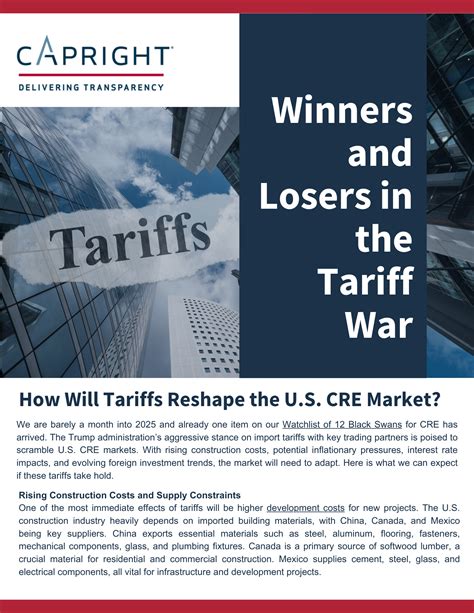 CAPRIGHT

DELIVERING TRANSPARENCY

Tariffs

Winners and Losers in the Tariff War

How Will Tariffs Reshape the U.S. CRE Market?

We are barely a month into 2025 and already one item on our Watchlist of 12 Black Swans for CRE has arrived. The Trump administration's aggressive stance on import tariffs with key trading partners is poised to scramble U.S. CRE markets. With rising construction costs, potential inflationary pressures, interest rate impacts, and evolving foreign investment trends, the market will need to adapt. Here is what we can expect if these tariffs take hold.

Rising Construction Costs and Supply Constraints

One of the most immediate effects of tariffs will be higher development costs for new projects. The U.S. construction industry heavily depends on imported building materials, with China, Canada, and Mexico being key suppliers. China exports essential materials such as steel, aluminum, flooring, fasteners, mechanical components, glass, and plumbing fixtures. Canada is a primary source of softwood lumber, a crucial material for residential and commercial construction. Mexico supplies cement, steel, glass, and electrical components, all vital for infrastructure and development projects.